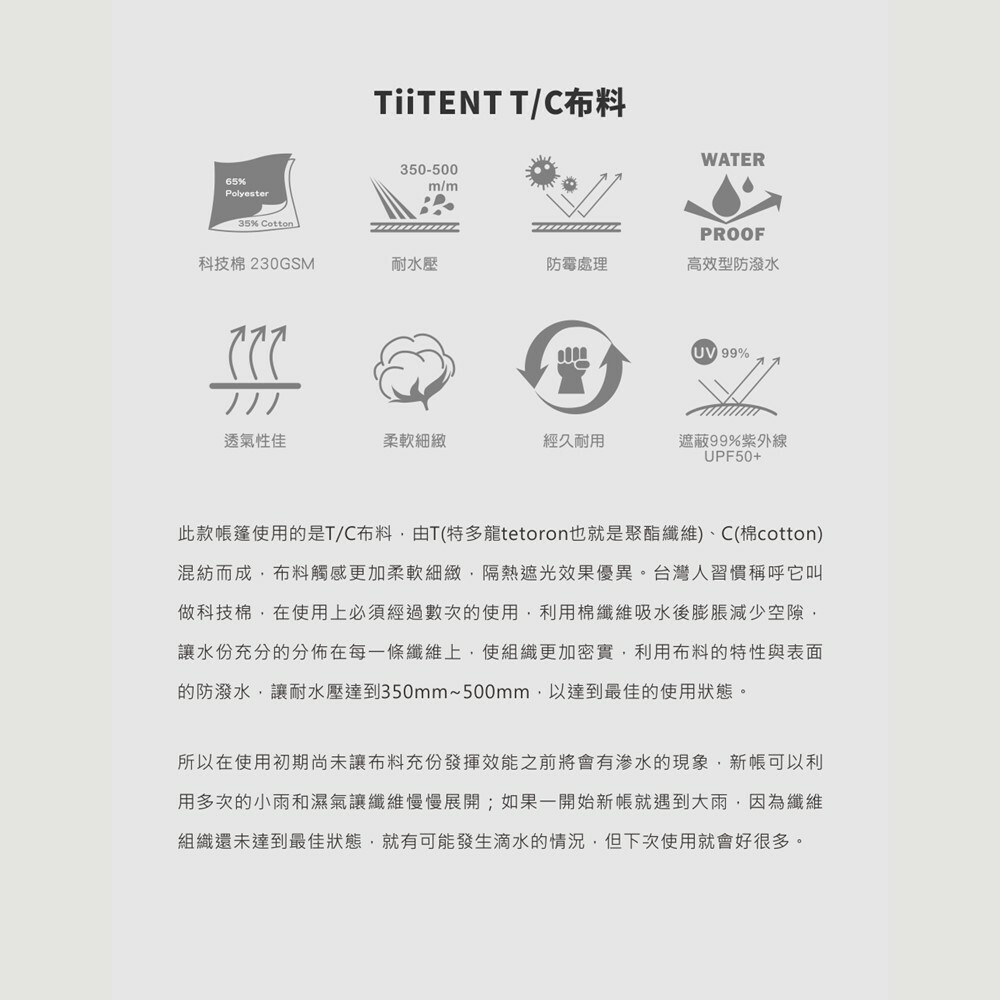 TiiTENT T/C布料

65%
Polyester
35% Cotton
科技棉 230GSM

350-500
m/m
耐水壓

防霉處理

WATER
PROOF
高效型防潑水

透氣性佳

柔軟細緻

經久耐用

UV 99%
遮蔽99%紫外線
UPF50+

此款帳篷使用的是T/C布料，由T(特多龍tetoron也就是聚酯纖維)、C(棉cotton)混紡而成，布料觸感更加柔軟細緻，隔熱遮光效果優異。台灣人習慣稱呼它叫做科技棉，在使用上必須經過數次的使用，利用棉纖維吸水後膨脹減少空隙，讓水份充分的分佈在每一條纖維上，使組織更加密實，利用布料的特性與表面的防潑水，讓耐水壓達到350mm~500mm，以達到最佳的使用狀態。

所以在使用初期尚未讓布料充份發揮效能之前將會有滲水的現象，新帳可以利用多次的小雨和濕氣讓纖維慢慢展開；如果一開始新帳就遇到大雨，因為纖維組織還未達到最佳狀態，就有可能發生滴水的情況，但下次使用就會好很多。